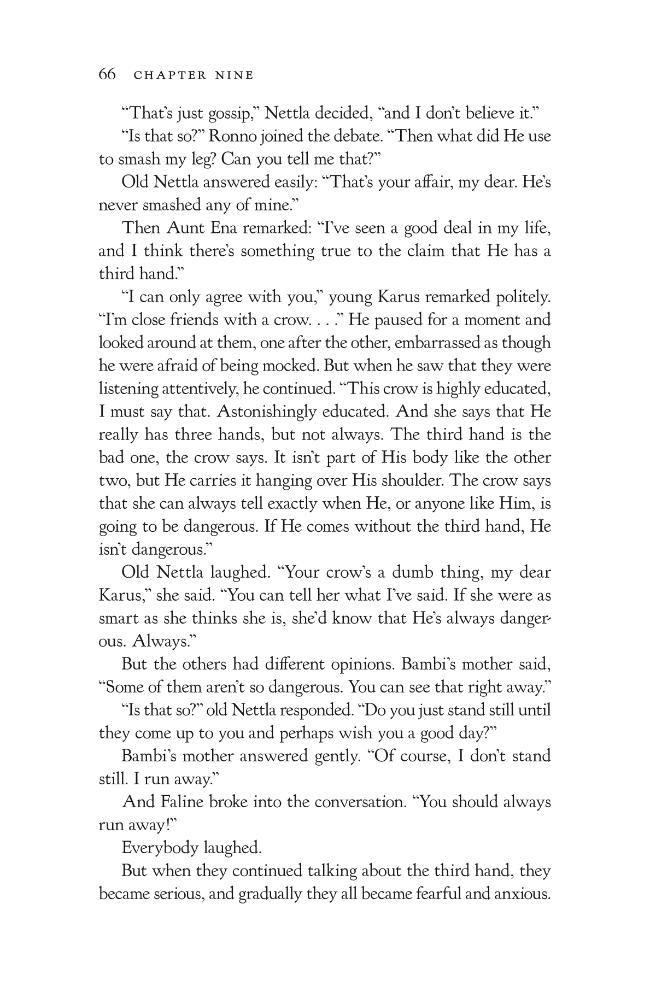 66 CHAPTER NINE

"That's just gossip," Nettla decided, "and I don't believe it."

"Is that so?" Ronno joined the debate. "Then what did He use to smash my leg? Can you tell me that?"

Old Nettla answered easily: "That's your affair, my dear. He's never smashed any of mine."

Then Aunt Ena remarked: "I've seen a good deal in my life, and I think there's something true to the claim that He has a third hand."

"I can only agree with you," young Karus remarked politely. "I'm close friends with a crow. . . ." He paused for a moment and looked around at them, one after the other, embarrassed as though he were afraid of being mocked. But when he saw that they were listening attentively, he continued. "This crow is highly educated, I must say that. Astonishingly educated. And she says that He really has three hands, but not always. The third hand is the bad one, the crow says. It isn't part of His body like the other two, but He carries it hanging over His shoulder. The crow says that she can always tell exactly when He, or anyone like Him, is going to be dangerous. If He comes without the third hand, He isn't dangerous."

Old Nettla laughed. "Your crow's a dumb thing, my dear Karus," she said. "You can tell her what I've said. If she were as smart as she thinks she is, she'd know that He's always dangerous. Always."

But the others had different opinions. Bambi's mother said, "Some of them aren't so dangerous. You can see that right away."

"Is that so?" old Nettla responded. "Do you just stand still until they come up to you and perhaps wish you a good day?"

Bambi's mother answered gently. "Of course, I don't stand still. I run away."

And Faline broke into the conversation. "You should always run away!"

Everybody laughed.

But when they continued talking about the third hand, they became serious, and gradually they all became fearful and anxious.